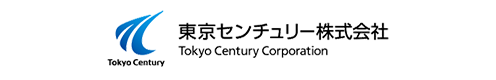 Tokyo Century
東京センチュリー株式会社
Tokyo Century Corporation